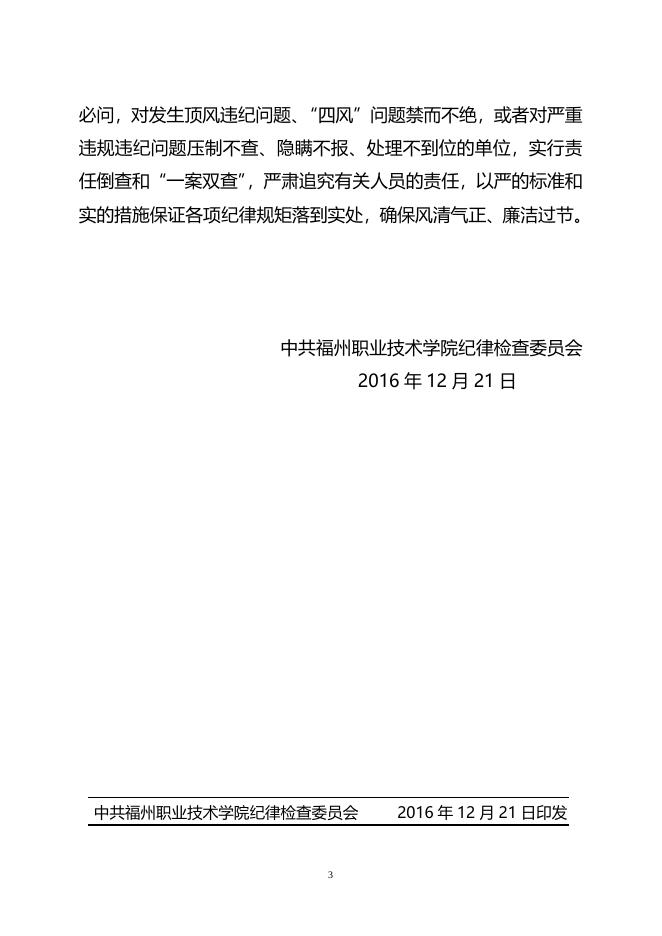 必问，对发生顶风违纪问题、“四风”问题禁而不绝，或者对严重违规违纪问题压制不查、隐瞒不报、处理不到位的单位，实行责任倒查和“一案双查”，严肃追究有关人员的责任，以严的标准和实的措施保证各项纪律规矩落到实处，确保风清气正、廉洁过节。

中共福州职业技术学院纪律检查委员会
2016 年 12 月 21 日

中共福州职业技术学院纪律检查委员会 2016 年 12 月 21 日印发

3